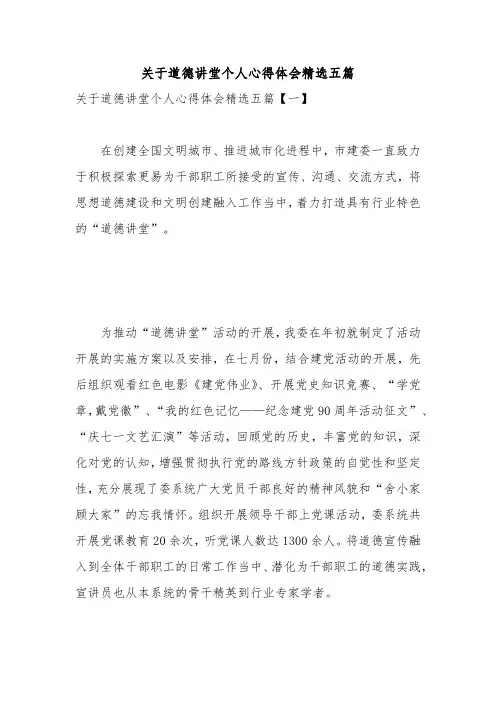 关于道德讲堂个人心得体会精选五篇

关于道德讲堂个人心得体会精选五篇【一】

在创建全国文明城市、推进城市化进程中，市建委一直致力于积极探索更易为干部职工所接受的宣传、沟通、交流方式，将思想道德建设和文明创建融入工作当中，着力打造具有行业特色的“道德讲堂”。

为推动“道德讲堂”活动的开展，我委在年初就制定了活动开展的实施方案以及安排，在七月份，结合建党活动的开展，先后组织观看红色电影《建党伟业》、开展党史知识竞赛、“学党章，戴党徽”、“我的红色记忆——纪念建党90周年活动征文”、“庆七一文艺汇演”等活动，回顾党的历史，丰富党的知识，深化对党的认知，增强贯彻执行党的路线方针政策的自觉性和坚定性，充分展现了委系统广大党员干部良好的精神风貌和“舍小家顾大家”的忘我情怀。组织开展领导干部上党课活动，委系统共开展党课教育20余次，听党课人数达1300余人。将道德宣传融入到全体干部职工的日常工作当中、潜化为干部职工的道德实践，宣讲员也从本系统的骨干精英到行业专家学者。